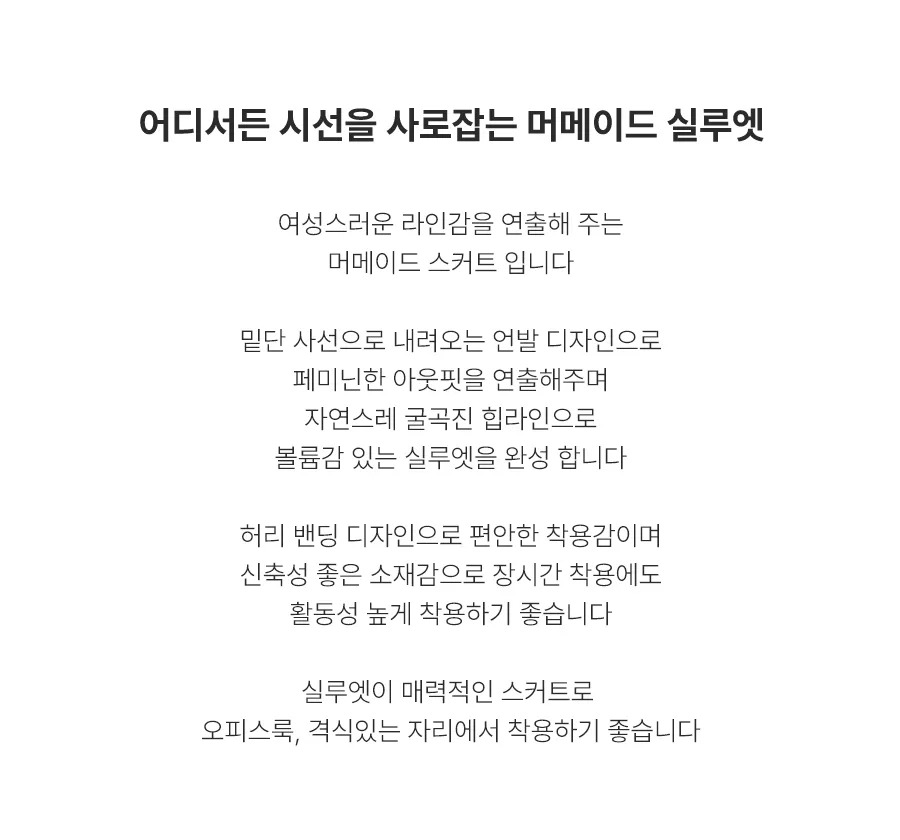 어디서든 시선을 사로잡는 머메이드 실루엣

여성스러운 라인감을 연출해 주는
머메이드 스커트 입니다

밑단 사선으로 내려오는 언발 디자인으로
페미닌한 아웃핏을 연출해주며
자연스레 굴곡진 힙라인으로
볼륨감 있는 실루엣을 완성 합니다

허리 밴딩 디자인으로 편안한 착용감이며
신축성 좋은 소재감으로 장시간 착용에도
활동성 높게 착용하기 좋습니다

실루엣이 매력적인 스커트로
오피스룩, 격식있는 자리에서 착용하기 좋습니다